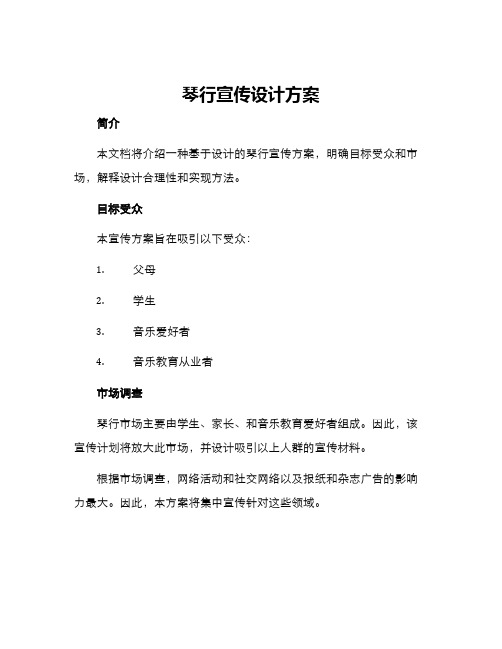 琴行宣传设计方案

简介

本文档将介绍一种基于设计的琴行宣传方案，明确目标受众和市场，解释设计合理性和实现方法。

目标受众

本宣传方案旨在吸引以下受众：

1. 父母

2. 学生

3. 音乐爱好者

4. 音乐教育从业者

市场调查

琴行市场主要由学生、家长、和音乐教育爱好者组成。因此，该宣传计划将放大此市场，并设计吸引以上人群的宣传材料。

根据市场调查，网络活动和社交网络以及报纸和杂志广告的影响力最大。因此，本方案将集中宣传针对这些领域。